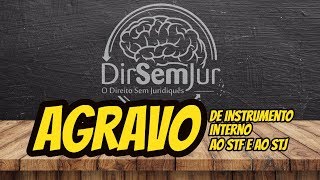 DirSemJur
O Direito Sem Juridiquês

AGRAVO

DE INSTRUMENTO
INTERNO
AO STF E AO STJ